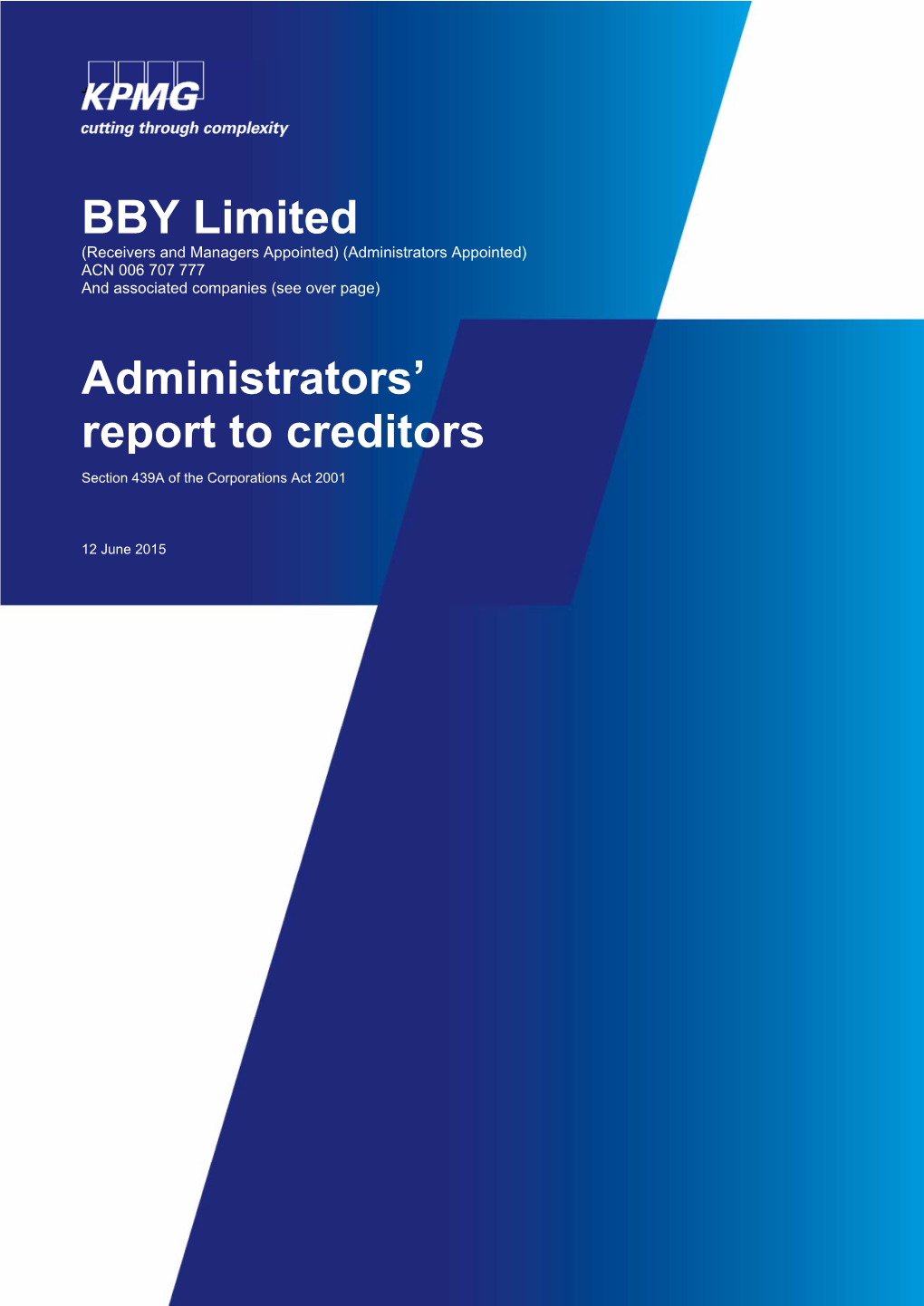 KPMG
cutting through complexity

BBY Limited
(Receivers and Managers Appointed) (Administrators Appointed)
ACN 006 707 777
And associated companies (see over page)

Administrators' report to creditors

Section 439A of the Corporations Act 2001

12 June 2015